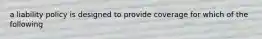 a liability policy is designed to provide coverage for which of the following